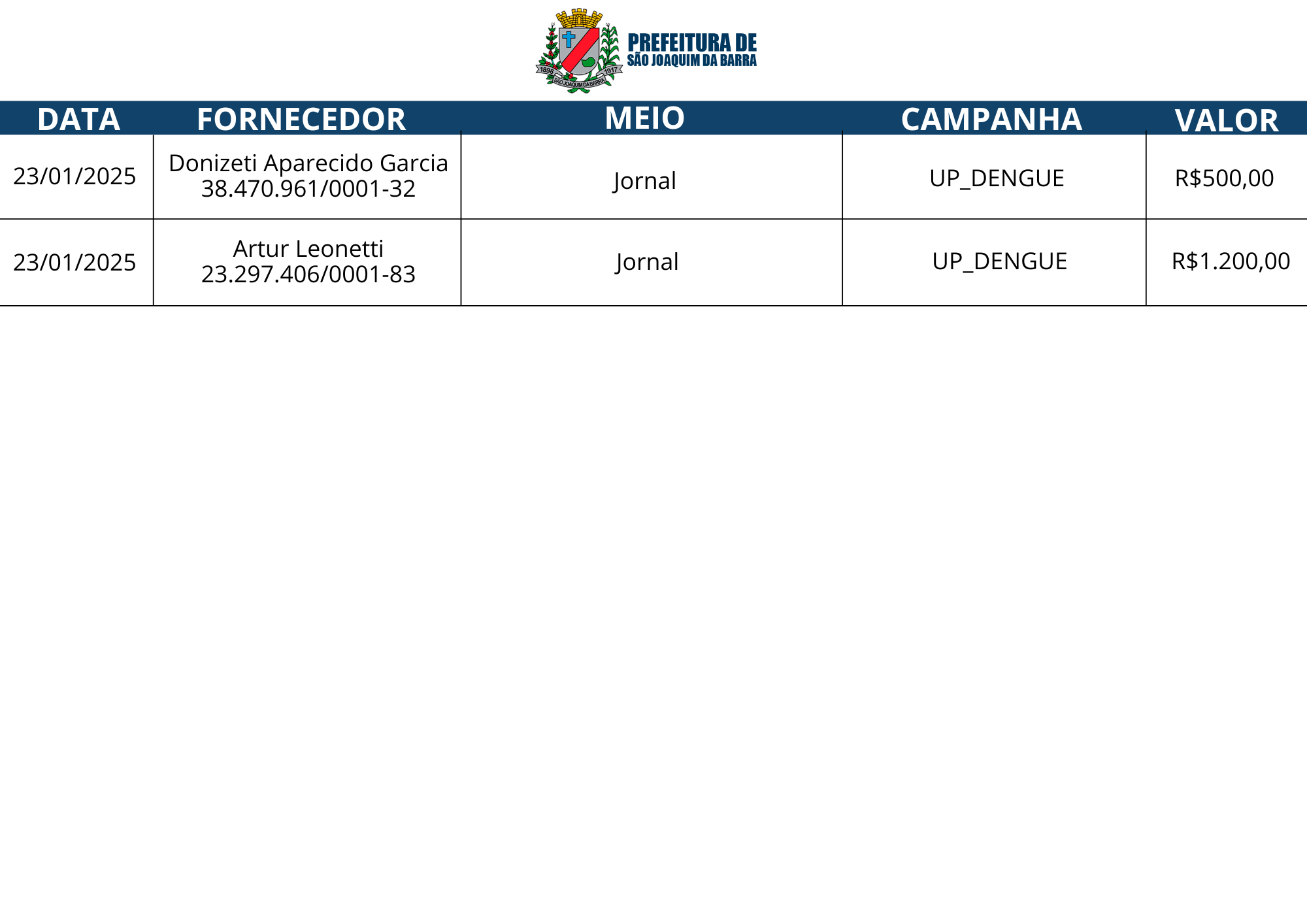 1898 1917 SÃO JOAQUIM DA BARRA

PREFEITURA DE
SÃO JOAQUIM DA BARRA

| DATA | FORNECEDOR | MEIO | CAMPANHA | VALOR |
|---|---|---|---|---|
| 23/01/2025 | Donizeti Aparecido Garcia 38.470.961/0001-32 | Jornal | UP_DENGUE | R$500,00 |
| 23/01/2025 | Artur Leonetti 23.297.406/0001-83 | Jornal | UP_DENGUE | R$1.200,00 |